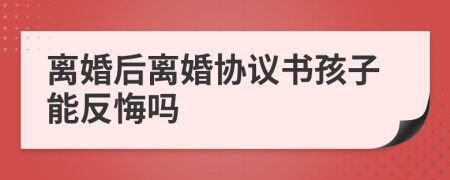 离婚后离婚协议书孩子能反悔吗